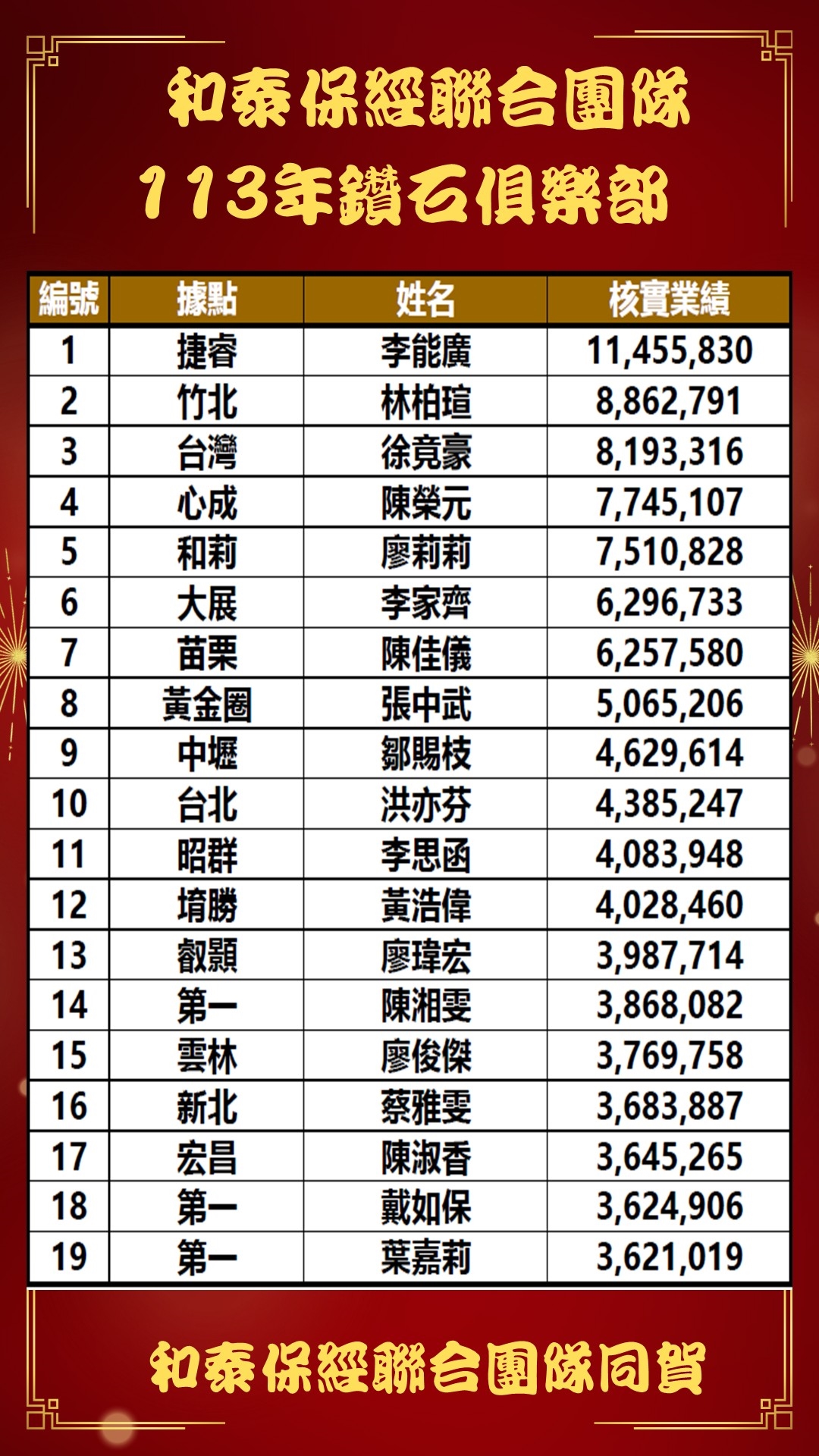 和泰保經聯合團隊
113年鑽石俱樂部

| 編號 | 據點 | 姓名 | 核實業績 |
|---|---|---|---|
| 1 | 捷睿 | 李能廣 | 11,455,830 |
| 2 | 竹北 | 林柏瑄 | 8,862,791 |
| 3 | 台灣 | 徐竟豪 | 8,193,316 |
| 4 | 心成 | 陳榮元 | 7,745,107 |
| 5 | 和莉 | 廖莉莉 | 7,510,828 |
| 6 | 大展 | 李家齊 | 6,296,733 |
| 7 | 苗栗 | 陳佳儀 | 6,257,580 |
| 8 | 黃金圈 | 張中武 | 5,065,206 |
| 9 | 中壢 | 鄒賜枝 | 4,629,614 |
| 10 | 台北 | 洪亦芬 | 4,385,247 |
| 11 | 昭群 | 李思函 | 4,083,948 |
| 12 | 堉勝 | 黃浩偉 | 4,028,460 |
| 13 | 叡顥 | 廖瑋宏 | 3,987,714 |
| 14 | 第一 | 陳湘雯 | 3,868,082 |
| 15 | 雲林 | 廖俊傑 | 3,769,758 |
| 16 | 新北 | 蔡雅雯 | 3,683,887 |
| 17 | 宏昌 | 陳淑香 | 3,645,265 |
| 18 | 第一 | 戴如保 | 3,624,906 |
| 19 | 第一 | 葉嘉莉 | 3,621,019 |

和泰保經聯合團隊同賀